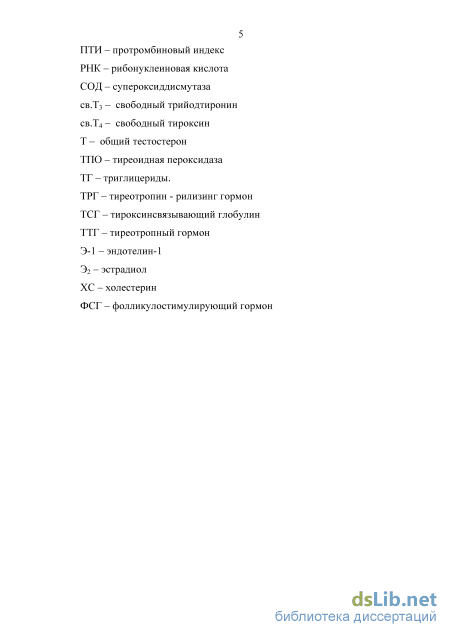 5

ПТИ – протромбиновый индекс

РНК – рибонуклеиновая кислота

СОД – супероксиддисмутаза

св.$T_3$ – свободный трийодтиронин

св.$T_4$ – свободный тироксин

Т – общий тестостерон

ТПО – тиреоидная пероксидаза

ТГ – триглицериды.

ТРГ – тиреотропин - рилизинг гормон

ТСГ – тироксинсвязывающий глобулин

ТТГ – тиреотропный гормон

Э-1 – эндотелин-1

$Э_2$ – эстрадиол

ХС – холестерин

ФСГ – фолликулостимулирующий гормон

dsLib.net
библиотека диссертаций